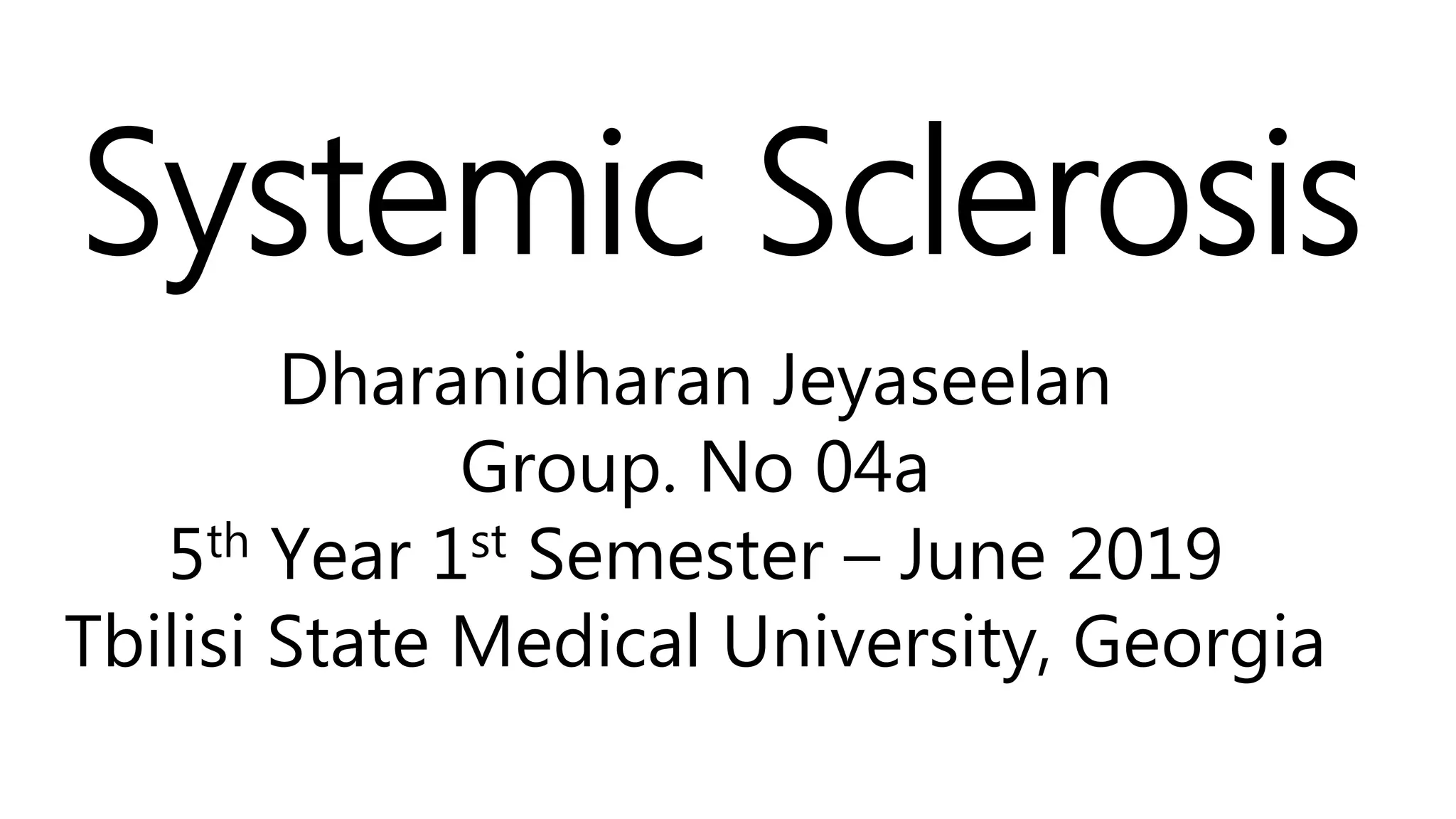 Systemic Sclerosis

Dharanidharan Jeyaseelan
Group. No 04a
5th Year 1st Semester – June 2019
Tbilisi State Medical University, Georgia